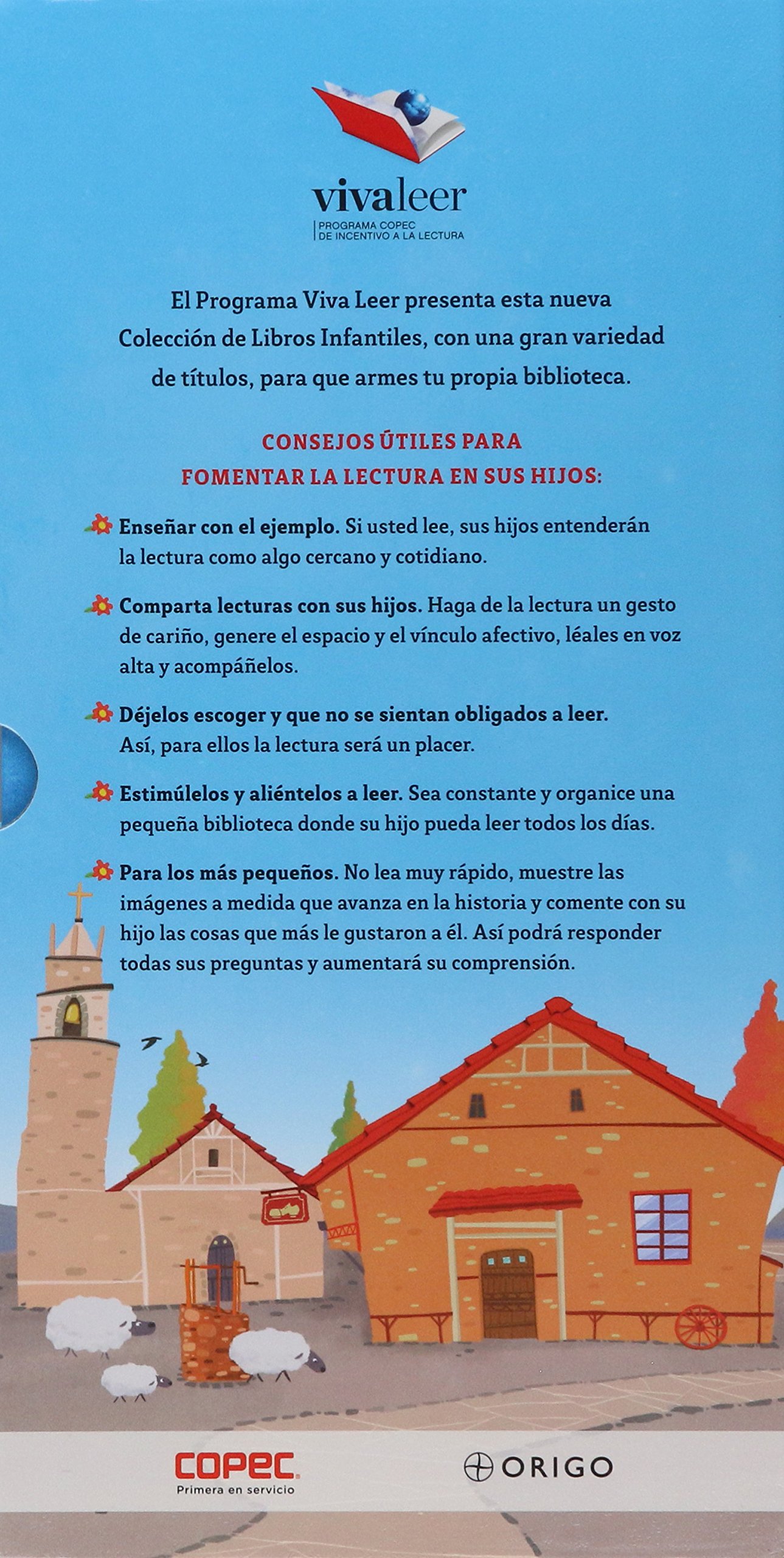 vivaleer
PROGRAMA COPEC DE INCENTIVO A LA LECTURA

El Programa Viva Leer presenta esta nueva Colección de Libros Infantiles, con una gran variedad de títulos, para que armes tu propia biblioteca.

CONSEJOS ÚTILES PARA FOMENTAR LA LECTURA EN SUS HIJOS:

Enseñar con el ejemplo. Si usted lee, sus hijos entenderán la lectura como algo cercano y cotidiano.

Comparta lecturas con sus hijos. Haga de la lectura un gesto de cariño, genere el espacio y el vínculo afectivo, léales en voz alta y acompáñelos.

Déjelos escoger y que no se sientan obligados a leer. Así, para ellos la lectura será un placer.

Estimúlelos y aliéntelos a leer. Sea constante y organice una pequeña biblioteca donde su hijo pueda leer todos los días.

Para los más pequeños. No lea muy rápido, muestre las imágenes a medida que avanza en la historia y comente con su hijo las cosas que más le gustaron a él. Así podrá responder todas sus preguntas y aumentará su comprensión.

COPEC
Primera en servicio

ORIGO